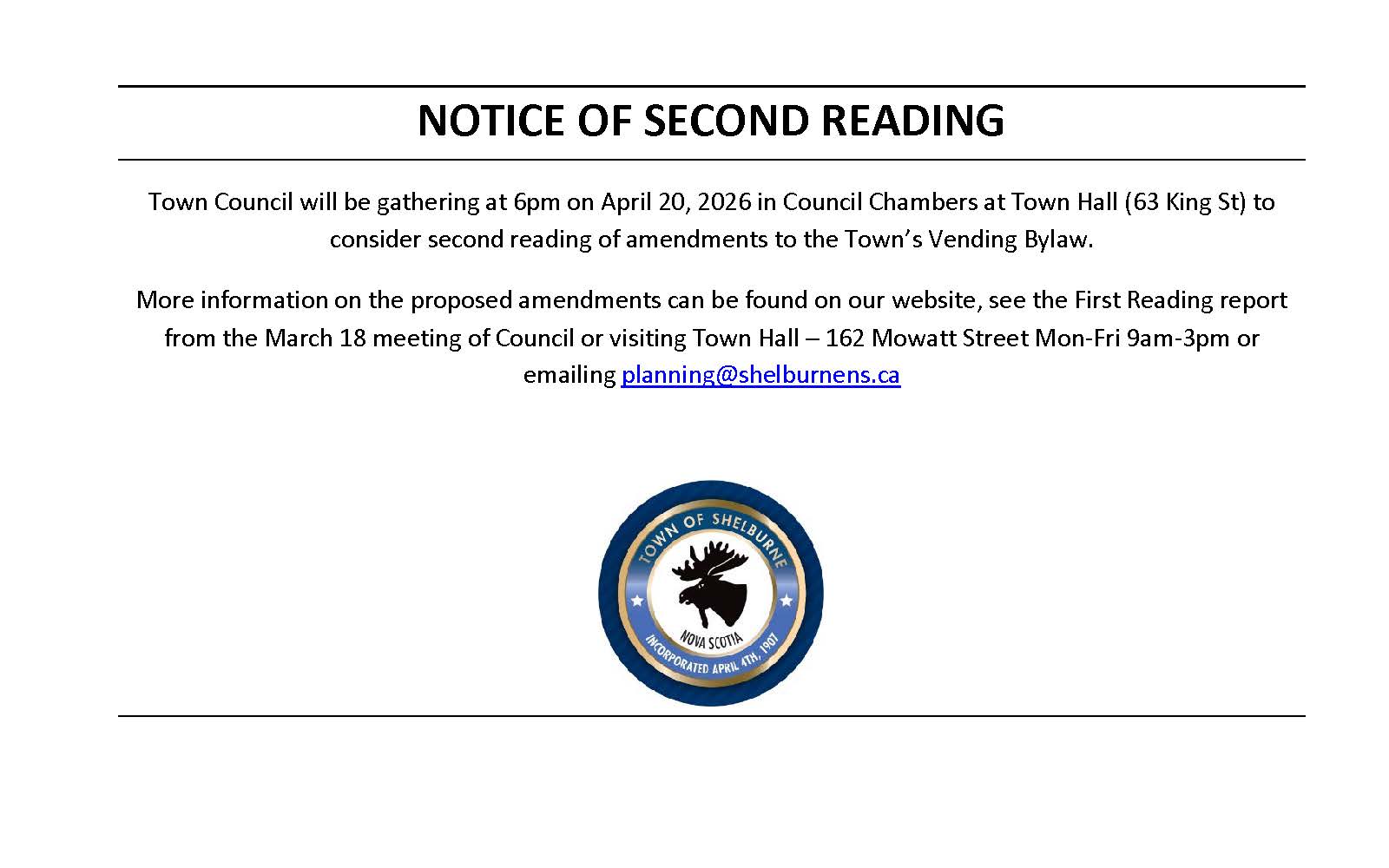 NOTICE OF SECOND READING

Town Council will be gathering at 6pm on April 20, 2026 in Council Chambers at Town Hall (63 King St) to consider second reading of amendments to the Town's Vending Bylaw.

More information on the proposed amendments can be found on our website, see the First Reading report from the March 18 meeting of Council or visiting Town Hall – 162 Mowatt Street Mon-Fri 9am-3pm or emailing planning@shelburnens.ca

TOWN OF SHELBURNE
NOVA SCOTIA
INCORPORATED APRIL 4TH, 1907